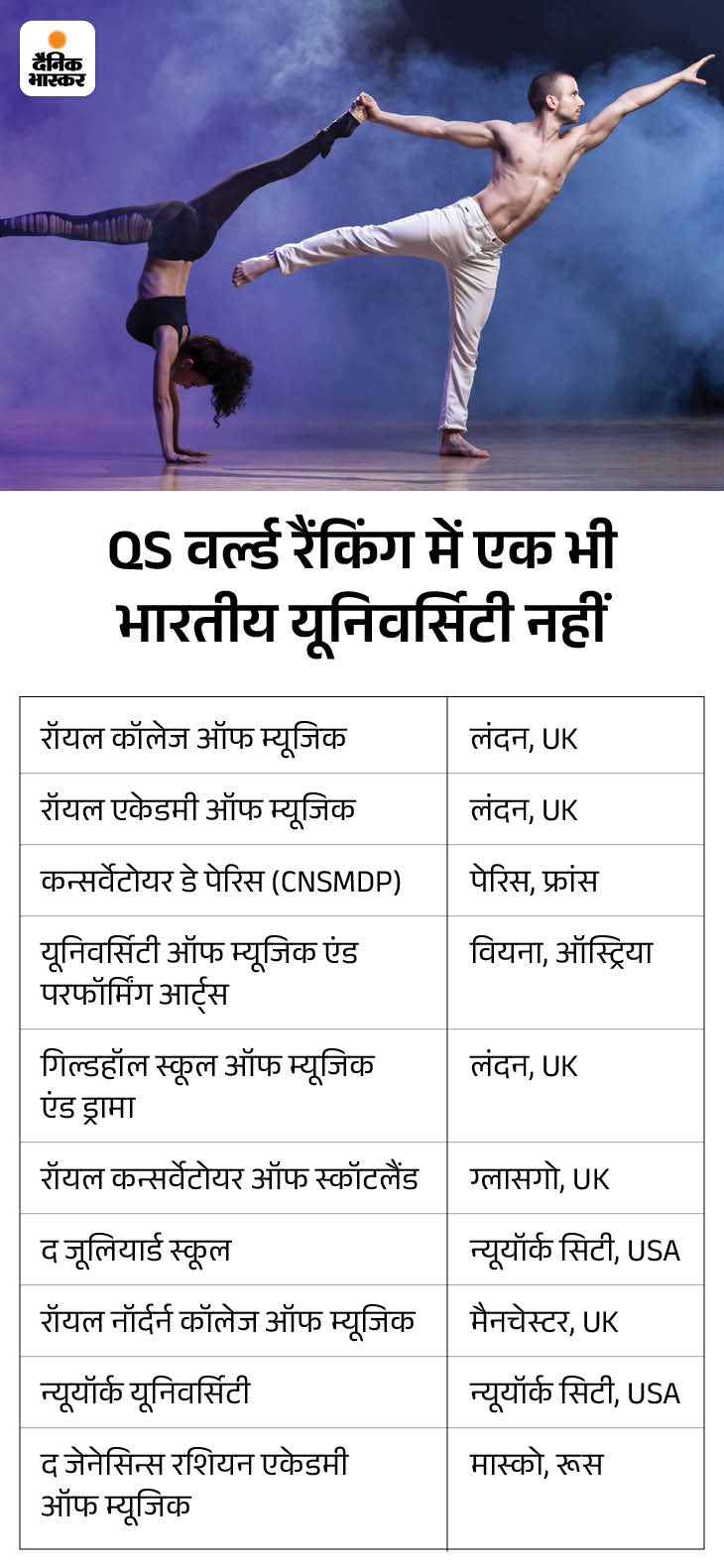 दैनिक भास्कर

QS वर्ल्ड रैंकिंग में एक भी भारतीय यूनिवर्सिटी नहीं

| | |
|---|---|
| रॉयल कॉलेज ऑफ म्यूजिक | लंदन, UK |
| रॉयल एकेडमी ऑफ म्यूजिक | लंदन, UK |
| कन्सर्वेटोयर डे पेरिस (CNSMDP) | पेरिस, फ्रांस |
| यूनिवर्सिटी ऑफ म्यूजिक एंड परफॉर्मिंग आर्ट्स | वियना, ऑस्ट्रिया |
| गिल्डहॉल स्कूल ऑफ म्यूजिक एंड ड्रामा | लंदन, UK |
| रॉयल कन्सर्वेटोयर ऑफ स्कॉटलैंड | ग्लासगो, UK |
| द जूलियार्ड स्कूल | न्यूयॉर्क सिटी, USA |
| रॉयल नॉर्दर्न कॉलेज ऑफ म्यूजिक | मैनचेस्टर, UK |
| न्यूयॉर्क यूनिवर्सिटी | न्यूयॉर्क सिटी, USA |
| द जेनेसिन्स रशियन एकेडमी ऑफ म्यूजिक | मास्को, रूस |